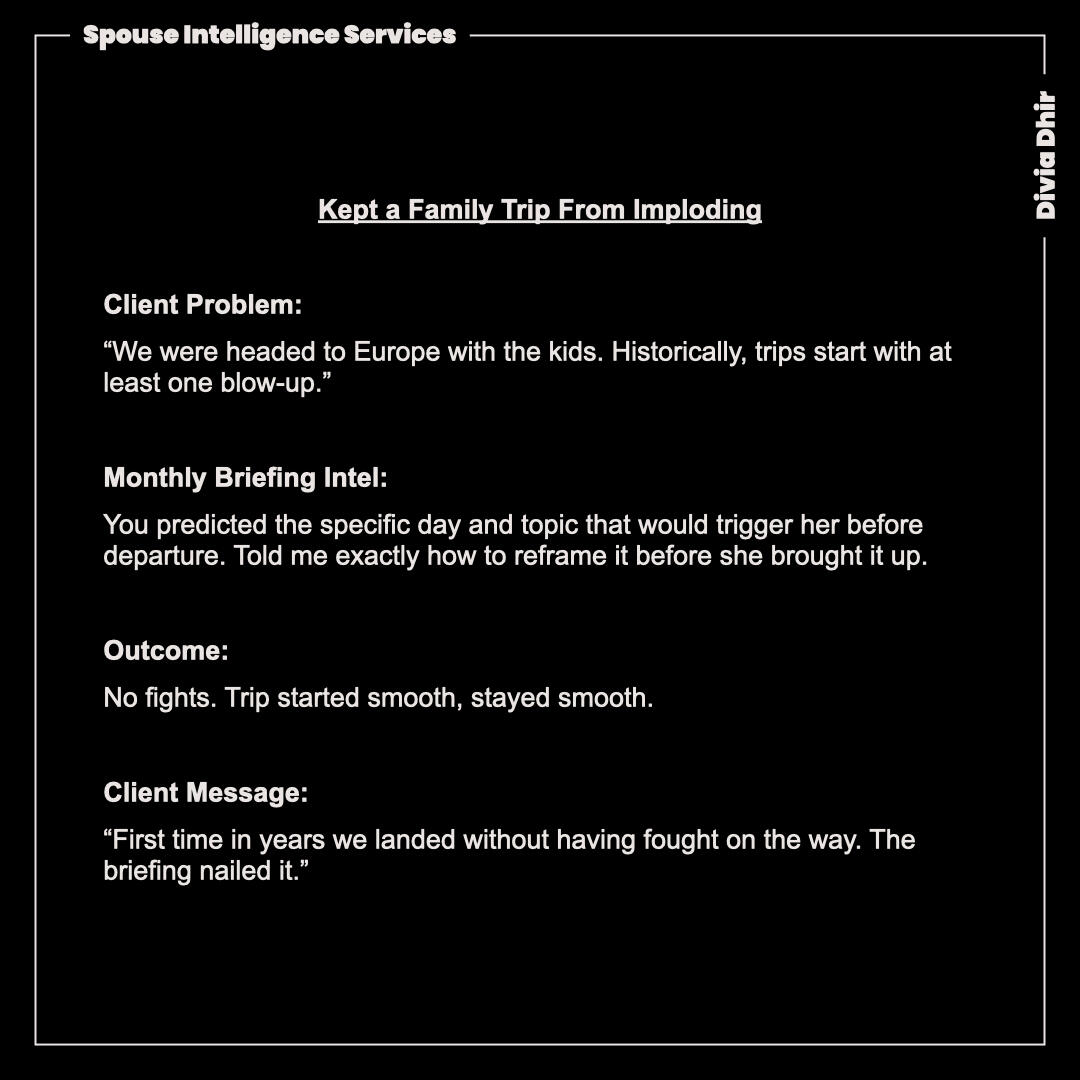 Spouse Intelligence Services

Divia Dhir

Kept a Family Trip From Imploding

Client Problem:

“We were headed to Europe with the kids. Historically, trips start with at least one blow-up.”

Monthly Briefing Intel:

You predicted the specific day and topic that would trigger her before departure. Told me exactly how to reframe it before she brought it up.

Outcome:

No fights. Trip started smooth, stayed smooth.

Client Message:

“First time in years we landed without having fought on the way. The briefing nailed it.”